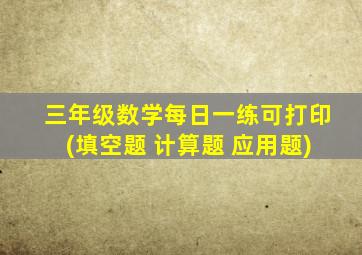 三年级数学每日一练可打印
(填空题 计算题 应用题)